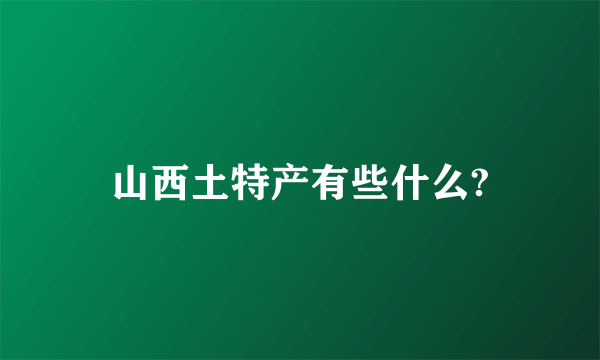 山西土特产有些什么?